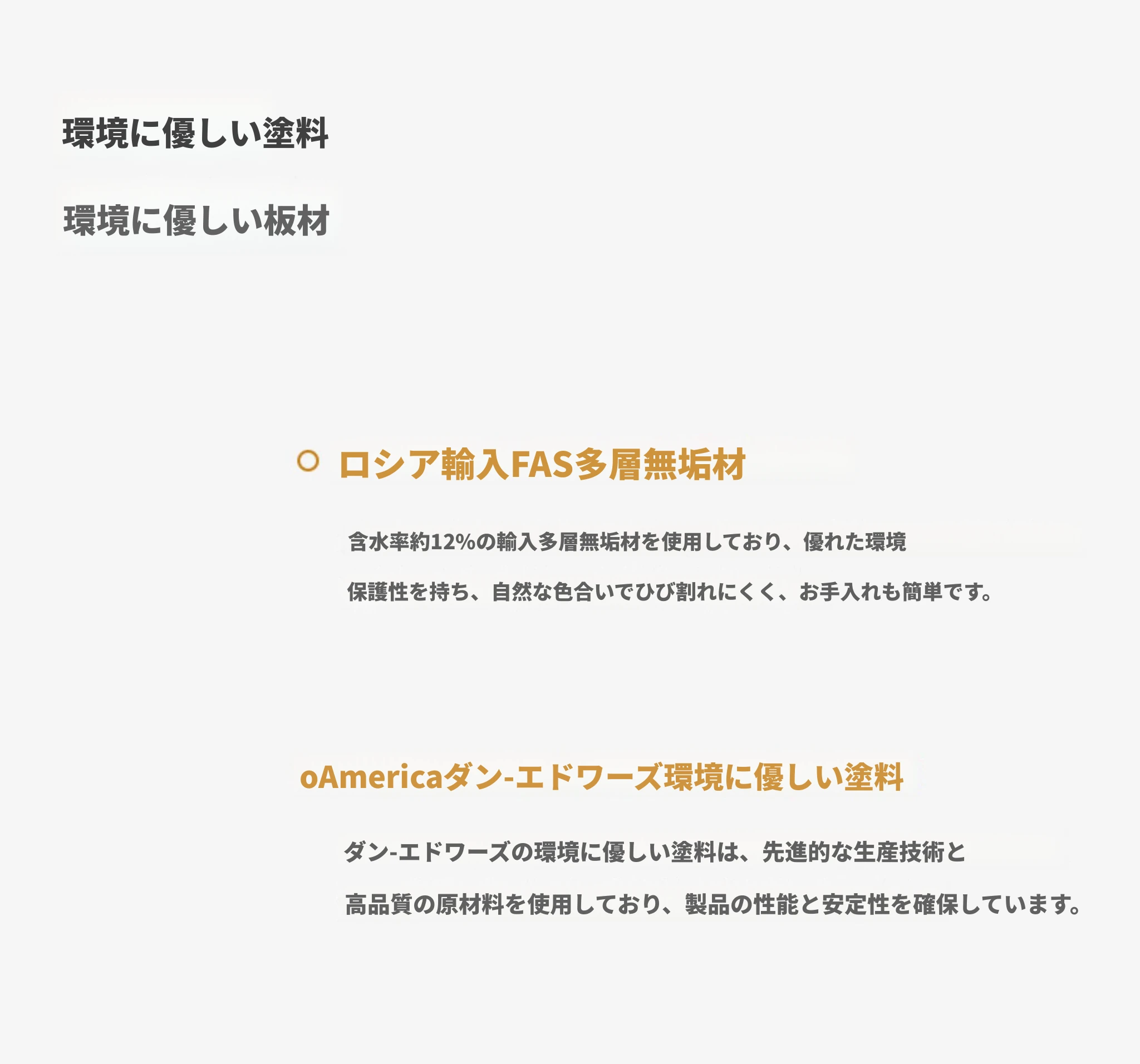 環境に優しい塗料

環境に優しい板材

ロシア輸入FAS多層無垢材

含水率約12%の輸入多層無垢材を使用しており、優れた環境保護性を持ち、自然な色合いでひび割れにくく、お手入れも簡単です。

oAmericaダン-エドワーズ環境に優しい塗料

ダン-エドワーズの環境に優しい塗料は、先進的な生産技術と高品質の原材料を使用しており、製品の性能と安定性を確保しています。